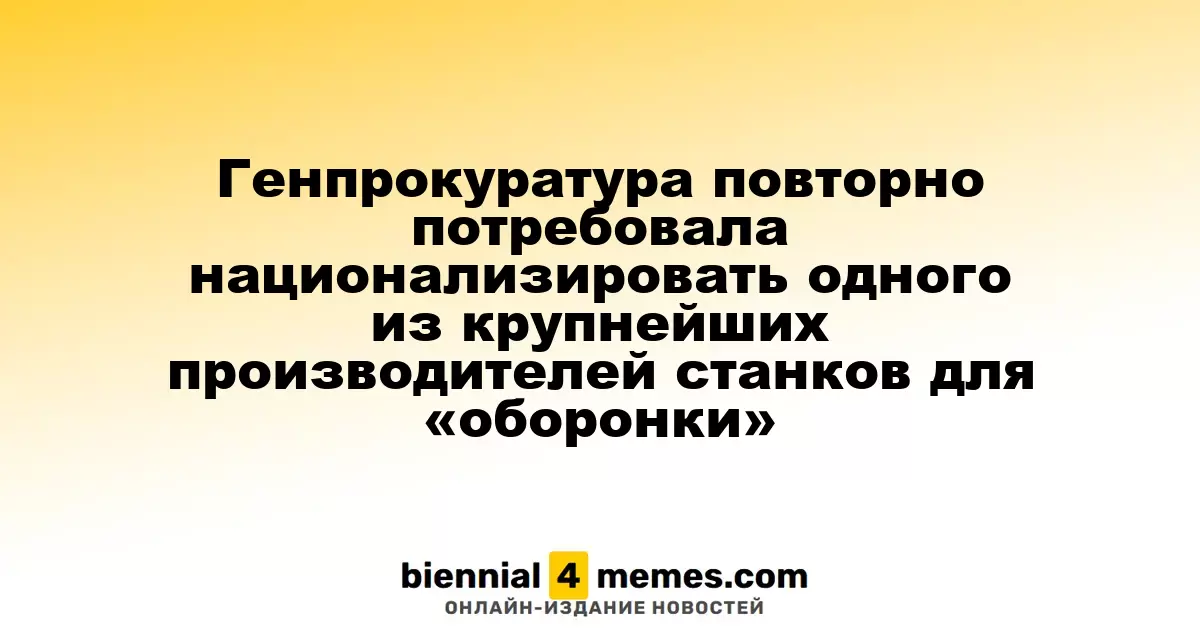 Генпрокуратура повторно потребовала национализировать одного из крупнейших производителей станков для «оборонки»

biennial 4 memes.com
ОНЛАЙН-ИЗДАНИЕ НОВОСТЕЙ